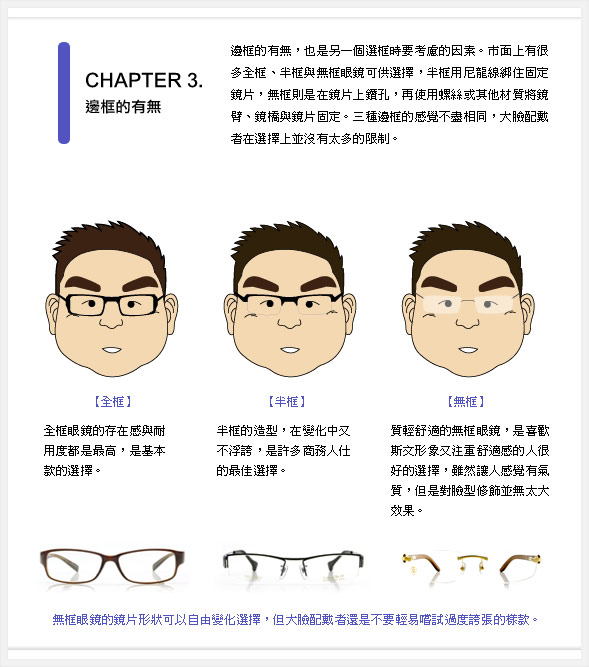 CHAPTER 3.
邊框的有無

邊框的有無，也是另一個選框時要考慮的因素。市面上有很多全框、半框與無框眼鏡可供選擇，半框用尼龍線綁住固定鏡片，無框則是在鏡片上鑽孔，再使用螺絲或其他材質將鏡臂、鏡橋與鏡片固定。三種邊框的感覺不盡相同，大臉配戴者在選擇上並沒有太多的限制。

【全框】

全框眼鏡的存在感與耐用度都是最高，是基本款的選擇。

【半框】

半框的造型，在變化中又不浮誇，是許多商務人仕的最佳選擇。

【無框】

質輕舒適的無框眼鏡，是喜歡斯文形象又注重舒適感的人很好的選擇，雖然讓人感覺有氣質，但是對臉型修飾並無太大效果。

無框眼鏡的鏡片形狀可以自由變化選擇，但大臉配戴者還是不要輕易嚐試過度誇張的樣款。